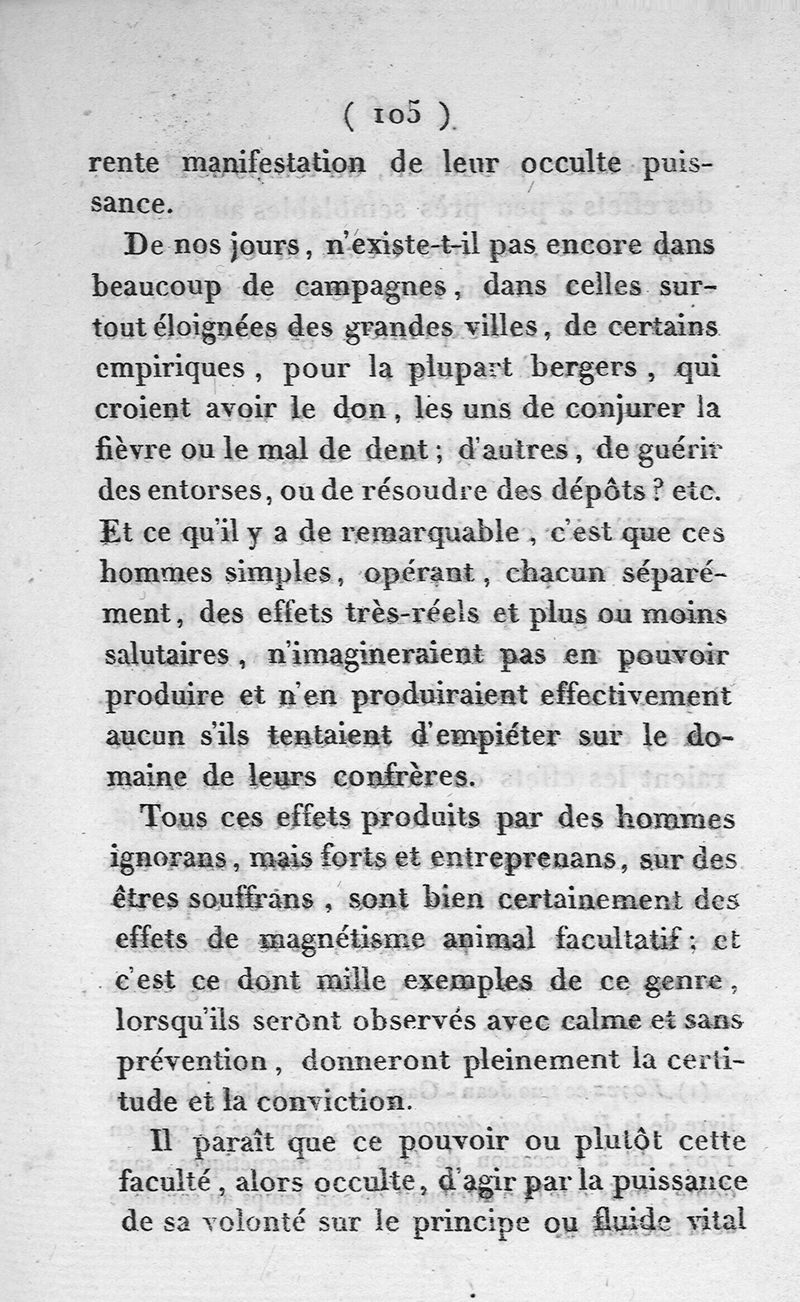 ( 105 )

rente manifestation de leur occulte puissance.

De nos jours, n'existe-t-il pas encore dans beaucoup de campagnes, dans celles surtout éloignées des grandes villes, de certains empiriques, pour la plupart bergers, qui croient avoir le don, les uns de conjurer la fièvre ou le mal de dent; d'autres, de guérir des entorses, ou de résoudre des dépôts? etc. Et ce qu'il y a de remarquable, c'est que ces hommes simples, opérant, chacun séparément, des effets très-réels et plus ou moins salutaires, n'imagineraient pas en pouvoir produire et n'en produiraient effectivement aucun s'ils tentaient d'empiéter sur le domaine de leurs confrères.

Tous ces effets produits par des hommes ignorans, mais forts et entreprenans, sur des êtres souffrans, sont bien certainement des effets de magnétisme animal facultatif; et c'est ce dont mille exemples de ce genre, lorsqu'ils seront observés avec calme et sans prévention, donneront pleinement la certitude et la conviction.

Il paraît que ce pouvoir ou plutôt cette faculté, alors occulte, d'agir par la puissance de sa volonté sur le principe ou fluide vital